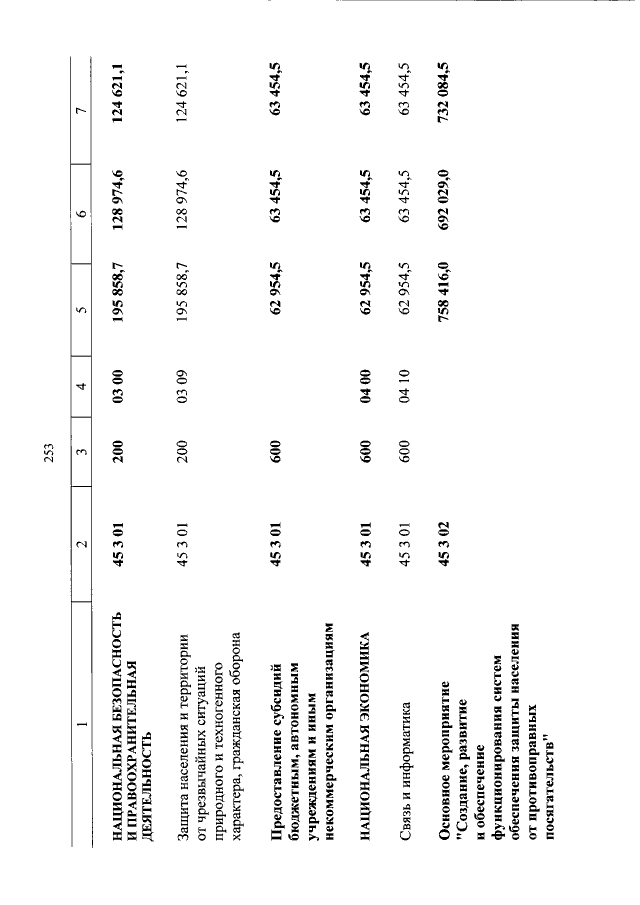 253

| 1 | 2 | 3 | 4 | 5 | 6 | 7 |
|---|---|---|---|---|---|---|
| НАЦИОНАЛЬНАЯ БЕЗОПАСНОСТЬ И ПРАВООХРАНИТЕЛЬНАЯ ДЕЯТЕЛЬНОСТЬ | 45 3 01 | 200 | 03 00 | 195 858,7 | 128 974,6 | 124 621,1 |
| Защита населения и территории от чрезвычайных ситуаций природного и техногенного характера, гражданская оборона | 45 3 01 | 200 | 03 09 | 195 858,7 | 128 974,6 | 124 621,1 |
| Предоставление субсидий бюджетным, автономным учреждениям и иным некоммерческим организациям | 45 3 01 | 600 | | 62 954,5 | 63 454,5 | 63 454,5 |
| НАЦИОНАЛЬНАЯ ЭКОНОМИКА | 45 3 01 | 600 | 04 00 | 62 954,5 | 63 454,5 | 63 454,5 |
| Связь и информатика | 45 3 01 | 600 | 04 10 | 62 954,5 | 63 454,5 | 63 454,5 |
| Основное мероприятие "Создание, развитие и обеспечение функционирования систем обеспечения защиты населения от противоправных посягательств" | 45 3 02 | | | 758 416,0 | 692 029,0 | 732 084,5 |